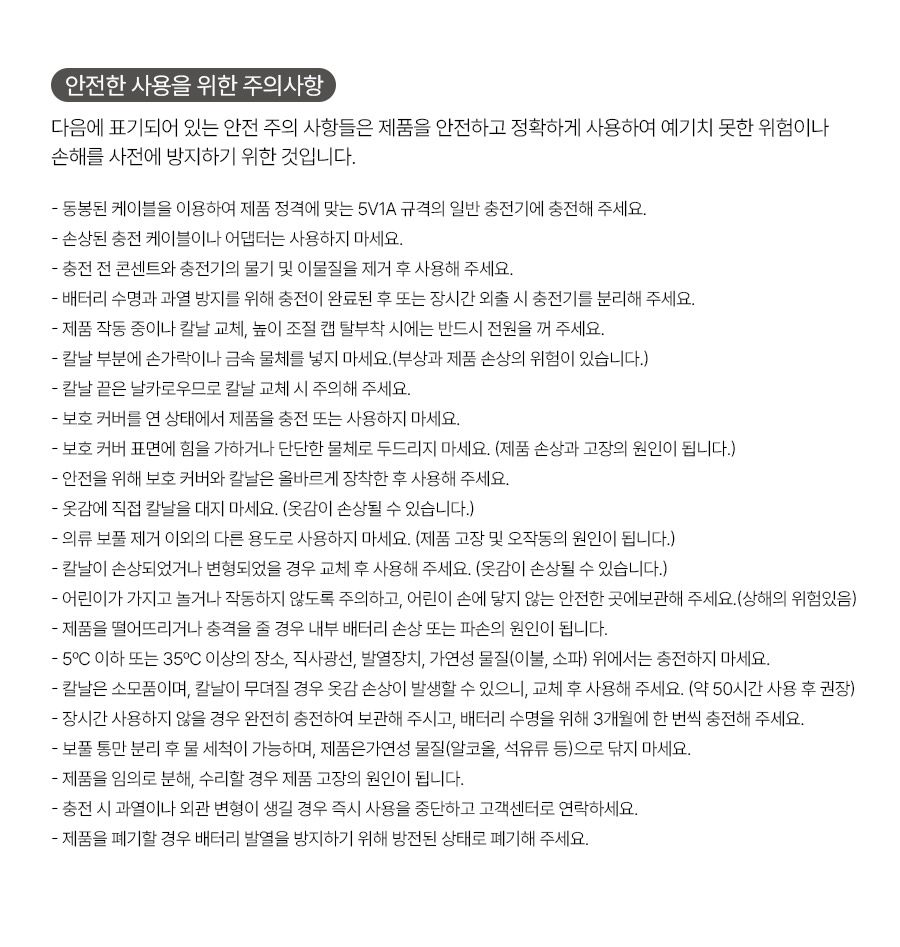 안전한 사용을 위한 주의사항

다음에 표기되어 있는 안전 주의 사항들은 제품을 안전하고 정확하게 사용하여 예기치 못한 위험이나 손해를 사전에 방지하기 위한 것입니다.

- 동봉된 케이블을 이용하여 제품 정격에 맞는 5V1A 규격의 일반 충전기에 충전해 주세요.
- 손상된 충전 케이블이나 어댑터는 사용하지 마세요.
- 충전 전 콘센트와 충전기의 물기 및 이물질을 제거 후 사용해 주세요.
- 배터리 수명과 과열 방지를 위해 충전이 완료된 후 또는 장시간 외출 시 충전기를 분리해 주세요.
- 제품 작동 중이나 칼날 교체, 높이 조절 캡 탈부착 시에는 반드시 전원을 꺼 주세요.
- 칼날 부분에 손가락이나 금속 물체를 넣지 마세요.(부상과 제품 손상의 위험이 있습니다.)
- 칼날 끝은 날카로우므로 칼날 교체 시 주의해 주세요.
- 보호 커버를 연 상태에서 제품을 충전 또는 사용하지 마세요.
- 보호 커버 표면에 힘을 가하거나 단단한 물체로 두드리지 마세요. (제품 손상과 고장의 원인이 됩니다.)
- 안전을 위해 보호 커버와 칼날은 올바르게 장착한 후 사용해 주세요.
- 옷감에 직접 칼날을 대지 마세요. (옷감이 손상될 수 있습니다.)
- 의류 보풀 제거 이외의 다른 용도로 사용하지 마세요. (제품 고장 및 오작동의 원인이 됩니다.)
- 칼날이 손상되었거나 변형되었을 경우 교체 후 사용해 주세요. (옷감이 손상될 수 있습니다.)
- 어린이가 가지고 놀거나 작동하지 않도록 주의하고, 어린이 손에 닿지 않는 안전한 곳에보관해 주세요.(상해의 위험있음)
- 제품을 떨어뜨리거나 충격을 줄 경우 내부 배터리 손상 또는 파손의 원인이 됩니다.
- 5ºC 이하 또는 35ºC 이상의 장소, 직사광선, 발열장치, 가연성 물질(이불, 소파) 위에서는 충전하지 마세요.
- 칼날은 소모품이며, 칼날이 무뎌질 경우 옷감 손상이 발생할 수 있으니, 교체 후 사용해 주세요. (약 50시간 사용 후 권장)
- 장시간 사용하지 않을 경우 완전히 충전하여 보관해 주시고, 배터리 수명을 위해 3개월에 한 번씩 충전해 주세요.
- 보풀 통만 분리 후 물 세척이 가능하며, 제품은가연성 물질(알코올, 석유류 등)으로 닦지 마세요.
- 제품을 임의로 분해, 수리할 경우 제품 고장의 원인이 됩니다.
- 충전 시 과열이나 외관 변형이 생길 경우 즉시 사용을 중단하고 고객센터로 연락하세요.
- 제품을 폐기할 경우 배터리 발열을 방지하기 위해 방전된 상태로 폐기해 주세요.